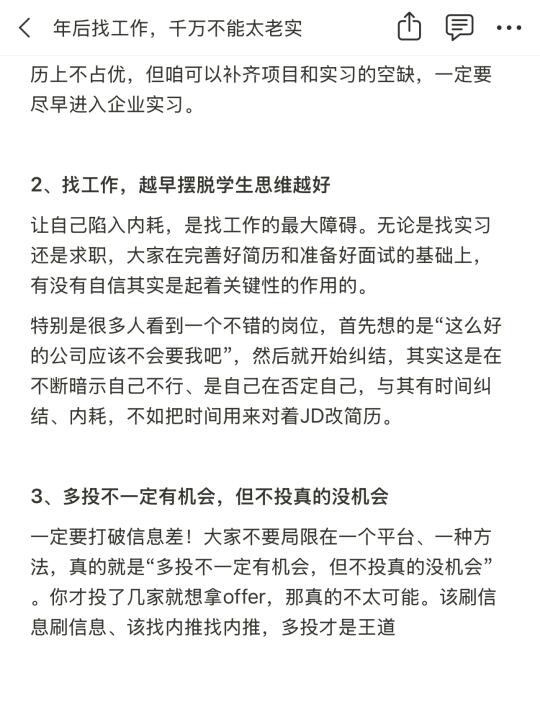 年后找工作，千万不能太老实

历上不占优，但咱可以补齐项目和实习的空缺，一定要尽早进入企业实习。

2、找工作，越早摆脱学生思维越好

让自己陷入内耗，是找工作的最大障碍。无论是找实习还是求职，大家在完善好简历和准备好面试的基础上，有没有自信其实是起着关键性的作用的。

特别是很多人看到一个不错的岗位，首先想的是“这么好的公司应该不会要我吧”，然后就开始纠结，其实这是在不断暗示自己不行、是自己在否定自己，与其有时间纠结、内耗，不如把时间用来对着JD改简历。

3、多投不一定有机会，但不投真的没机会

一定要打破信息差！大家不要局限在一个平台、一种方法，真的就是“多投不一定有机会，但不投真的没机会”。你才投了几家就想拿offer，那真的不太可能。该刷信息刷信息、该找内推找内推，多投才是王道